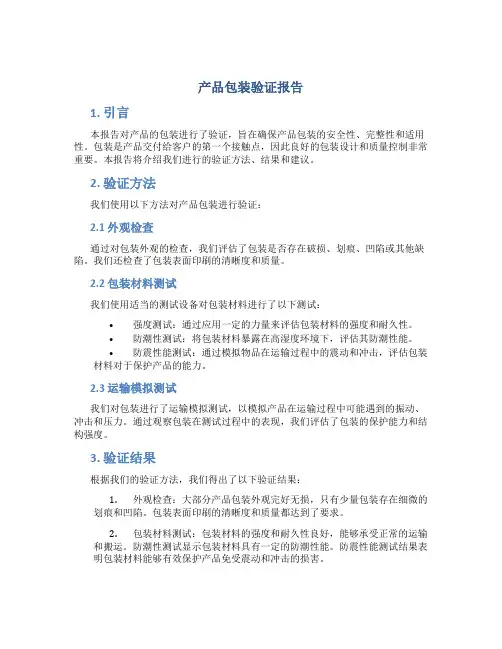 产品包装验证报告

1. 引言

本报告对产品的包装进行了验证，旨在确保产品包装的安全性、完整性和适用性。包装是产品交付给客户的第一个接触点，因此良好的包装设计和质量控制非常重要。本报告将介绍我们进行的验证方法、结果和建议。

2. 验证方法

我们使用以下方法对产品包装进行验证：

2.1 外观检查

通过对包装外观的检查，我们评估了包装是否存在破损、划痕、凹陷或其他缺陷。我们还检查了包装表面印刷的清晰度和质量。

2.2 包装材料测试

我们使用适当的测试设备对包装材料进行了以下测试：

• 强度测试：通过应用一定的力量来评估包装材料的强度和耐久性。
• 防潮性测试：将包装材料暴露在高湿度环境下，评估其防潮性能。
• 防震性能测试：通过模拟物品在运输过程中的震动和冲击，评估包装材料对于保护产品的能力。

2.3 运输模拟测试

我们对包装进行了运输模拟测试，以模拟产品在运输过程中可能遇到的振动、冲击和压力。通过观察包装在测试过程中的表现，我们评估了包装的保护能力和结构强度。

3. 验证结果

根据我们的验证方法，我们得出了以下验证结果：

1. 外观检查：大部分产品包装外观完好无损，只有少量包装存在细微的划痕和凹陷。包装表面印刷的清晰度和质量都达到了要求。

2. 包装材料测试：包装材料的强度和耐久性良好，能够承受正常的运输和搬运。防潮性测试显示包装材料具有一定的防潮性能。防震性能测试结果表明包装材料能够有效保护产品免受震动和冲击的损害。